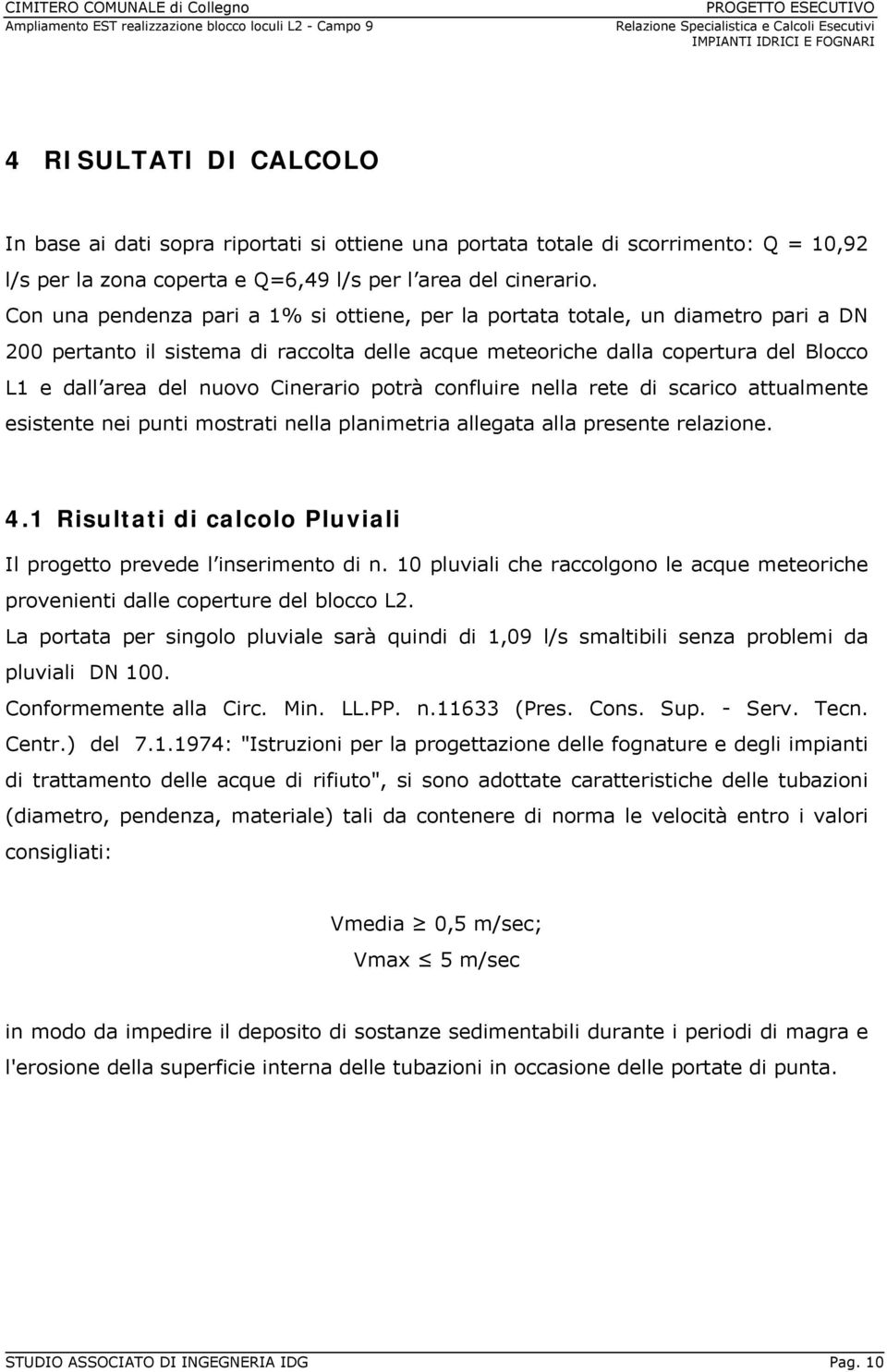 CIMITERO COMUNALE di Collegno
Ampliamento EST realizzazione blocco loculi L2 - Campo 9

PROGETTO ESECUTIVO
Relazione Specialistica e Calcoli Esecutivi
IMPIANTI IDRICI E FOGNARI

4 RISULTATI DI CALCOLO

In base ai dati sopra riportati si ottiene una portata totale di scorrimento: Q = 10,92 l/s per la zona coperta e Q=6,49 l/s per l area del cinerario.
Con una pendenza pari a 1% si ottiene, per la portata totale, un diametro pari a DN 200 pertanto il sistema di raccolta delle acque meteoriche dalla copertura del Blocco L1 e dall area del nuovo Cinerario potrà confluire nella rete di scarico attualmente esistente nei punti mostrati nella planimetria allegata alla presente relazione.

4.1 Risultati di calcolo Pluviali

Il progetto prevede l inserimento di n. 10 pluviali che raccolgono le acque meteoriche provenienti dalle coperture del blocco L2.
La portata per singolo pluviale sarà quindi di 1,09 l/s smaltibili senza problemi da pluviali DN 100.
Conformemente alla Circ. Min. LL.PP. n.11633 (Pres. Cons. Sup. - Serv. Tecn. Centr.) del 7.1.1974: "Istruzioni per la progettazione delle fognature e degli impianti di trattamento delle acque di rifiuto", si sono adottate caratteristiche delle tubazioni (diametro, pendenza, materiale) tali da contenere di norma le velocità entro i valori consigliati:

Vmedia $\geq$ 0,5 m/sec;
Vmax $\leq$ 5 m/sec

in modo da impedire il deposito di sostanze sedimentabili durante i periodi di magra e l'erosione della superficie interna delle tubazioni in occasione delle portate di punta.

STUDIO ASSOCIATO DI INGEGNERIA IDG
Pag. 10